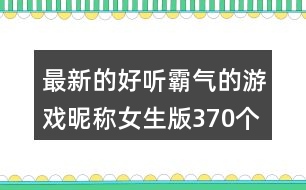 最新的好听霸气的游戏昵称女生版370个